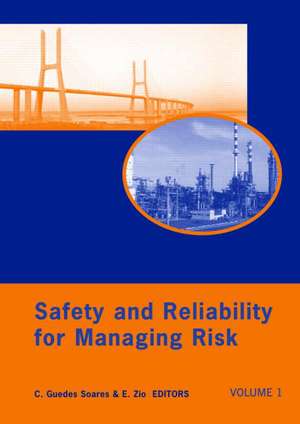 Safety and Reliability for Managing Risk

C. Guedes Soares & E. Zio EDITORS

VOLUME 1